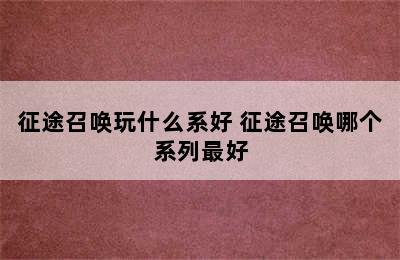 征途召唤玩什么系好 征途召唤哪个系列最好